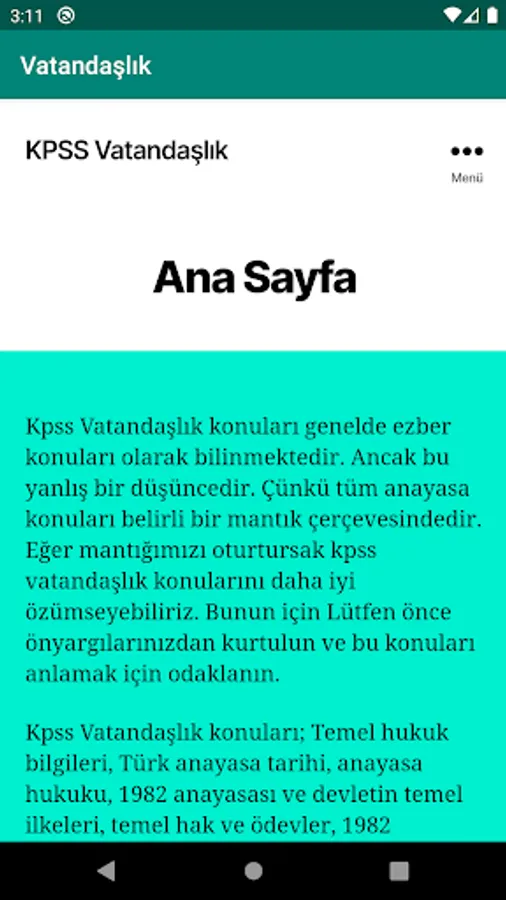 3:11

Vatandaşlık

KPSS Vatandaşlık

Menü

Ana Sayfa

Kpss Vatandaşlık konuları genelde ezber konuları olarak bilinmektedir. Ancak bu yanlış bir düşüncedir. Çünkü tüm anayasa konuları belirli bir mantık çerçevesindedir. Eğer mantığımızı oturtursak kpss vatandaşlık konularını daha iyi özümseyebiliriz. Bunun için Lütfen önce önyargılarınızdan kurtulun ve bu konuları anlamak için odaklanın.

Kpss Vatandaşlık konuları; Temel hukuk bilgileri, Türk anayasa tarihi, anayasa hukuku, 1982 anayasası ve devletin temel ilkeleri, temel hak ve ödevler, 1982